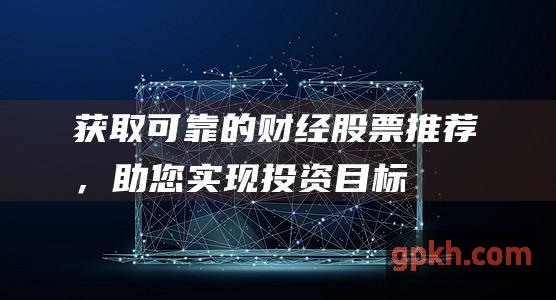 获取可靠的财经股票推荐，助您实现投资目标

gpkh.com